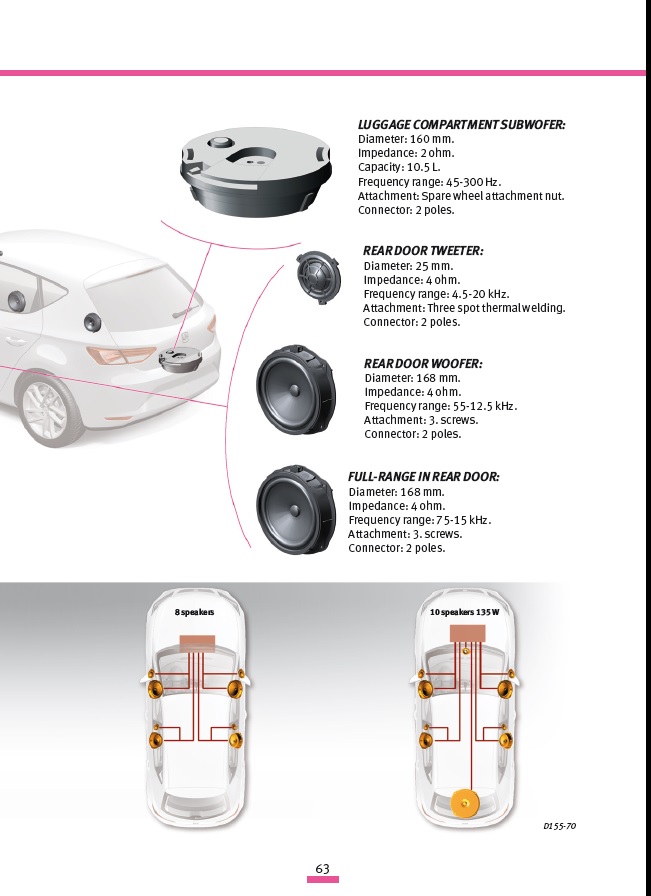 LUGGAGE COMPARTMENT SUBWOFER:
Diameter: 160 mm.
Impedance: 2 ohm.
Capacity: 10.5 L.
Frequency range: 45-300 Hz.
Attachment: Spare wheel attachment nut.
Connector: 2 poles.

REAR DOOR TWEETER:
Diameter: 25 mm.
Impedance: 4 ohm.
Frequency range: 4.5-20 kHz.
Attachment: Three spot thermal welding.
Connector: 2 poles.

REAR DOOR WOOFER:
Diameter: 168 mm.
Impedance: 4 ohm.
Frequency range: 55-12.5 kHz.
Attachment: 3. screws.
Connector: 2 poles.

FULL-RANGE IN REAR DOOR:
Diameter: 168 mm.
Impedance: 4 ohm.
Frequency range: 75-15 kHz.
Attachment: 3. screws.
Connector: 2 poles.

8 speakers

10 speakers 135 W

D155-70

63